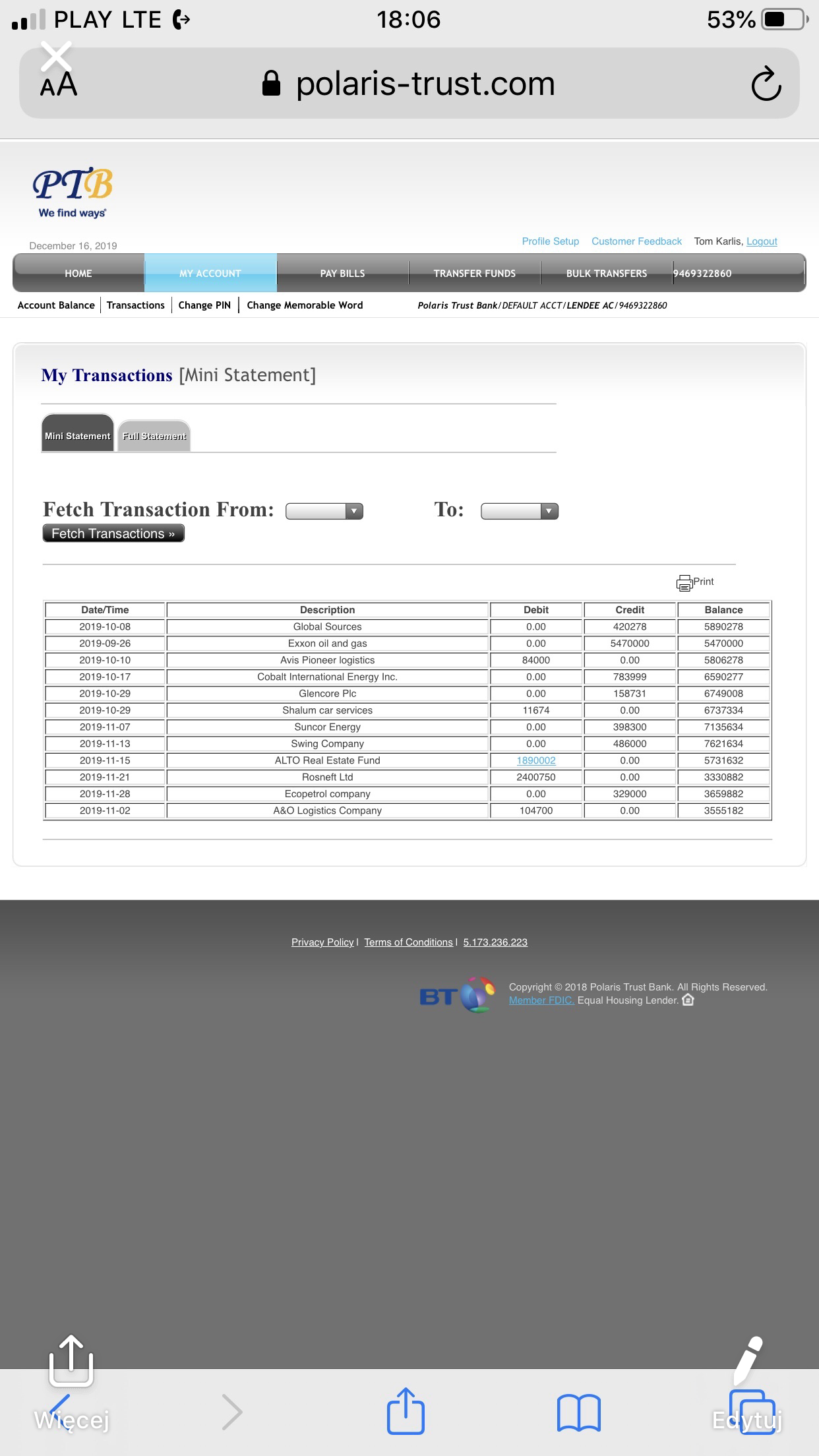 PLAY LTE 18:06 53%

AA polaris-trust.com

PTB
We find ways

December 16, 2019

Profile Setup Customer Feedback Tom Karlis, Logout

HOME MY ACCOUNT PAY BILLS TRANSFER FUNDS BULK TRANSFERS 9469322860

Account Balance | Transactions | Change PIN | Change Memorable Word

Polaris Trust Bank/DEFAULT ACCT/LENDEE AC/9469322860

My Transactions [Mini Statement]

Mini Statement Full Statement

Fetch Transaction From: To:

Fetch Transactions »

Print

| Date/Time | Description | Debit | Credit | Balance |
|---|---|---|---|---|
| 2019-10-08 | Global Sources | 0.00 | 420278 | 5890278 |
| 2019-09-26 | Exxon oil and gas | 0.00 | 5470000 | 5470000 |
| 2019-10-10 | Avis Pioneer logistics | 84000 | 0.00 | 5806278 |
| 2019-10-17 | Cobalt International Energy Inc. | 0.00 | 783999 | 6590277 |
| 2019-10-29 | Glencore Plc | 0.00 | 158731 | 6749008 |
| 2019-10-29 | Shalum car services | 11674 | 0.00 | 6737334 |
| 2019-11-07 | Suncor Energy | 0.00 | 398300 | 7135634 |
| 2019-11-13 | Swing Company | 0.00 | 486000 | 7621634 |
| 2019-11-15 | ALTO Real Estate Fund | 1890002 | 0.00 | 5731632 |
| 2019-11-21 | Rosneft Ltd | 2400750 | 0.00 | 3330882 |
| 2019-11-28 | Ecopetrol company | 0.00 | 329000 | 3659882 |
| 2019-11-02 | A&O Logistics Company | 104700 | 0.00 | 3555182 |

Privacy Policy | Terms of Conditions | 5.173.236.223

BT

Copyright © 2018 Polaris Trust Bank. All Rights Reserved. Member FDIC. Equal Housing Lender.

Więcej Edytuj